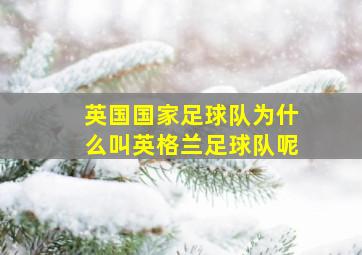 英国国家足球队为什么叫英格兰足球队呢